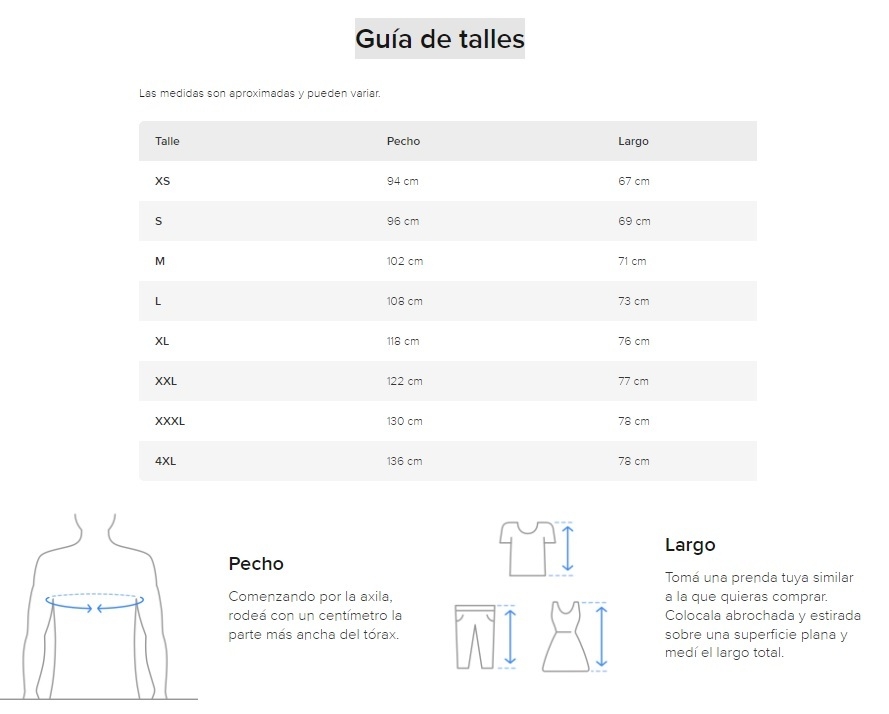 Guía de talles

Las medidas son aproximadas y pueden variar.

| Talle | Pecho | Largo |
|---|---|---|
| XS | 94 cm | 67 cm |
| S | 96 cm | 69 cm |
| M | 102 cm | 71 cm |
| L | 108 cm | 73 cm |
| XL | 118 cm | 76 cm |
| XXL | 122 cm | 77 cm |
| XXXL | 130 cm | 78 cm |
| 4XL | 136 cm | 78 cm |

Pecho

Comenzando por la axila, rodeá con un centímetro la parte más ancha del tórax.

Largo

Tomá una prenda tuya similar a la que quieras comprar. Colocala abrochada y estirada sobre una superficie plana y medí el largo total.